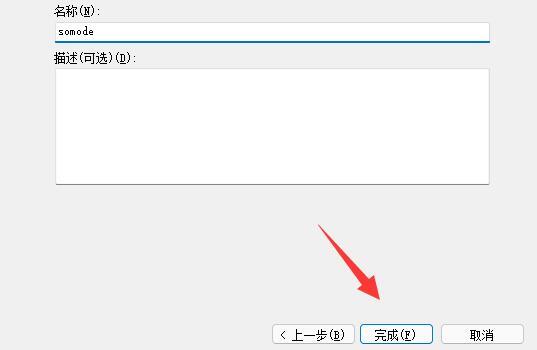 名称(N):

somode

描述(可选)(D):

< 上一步(B)

完成(F)

取消